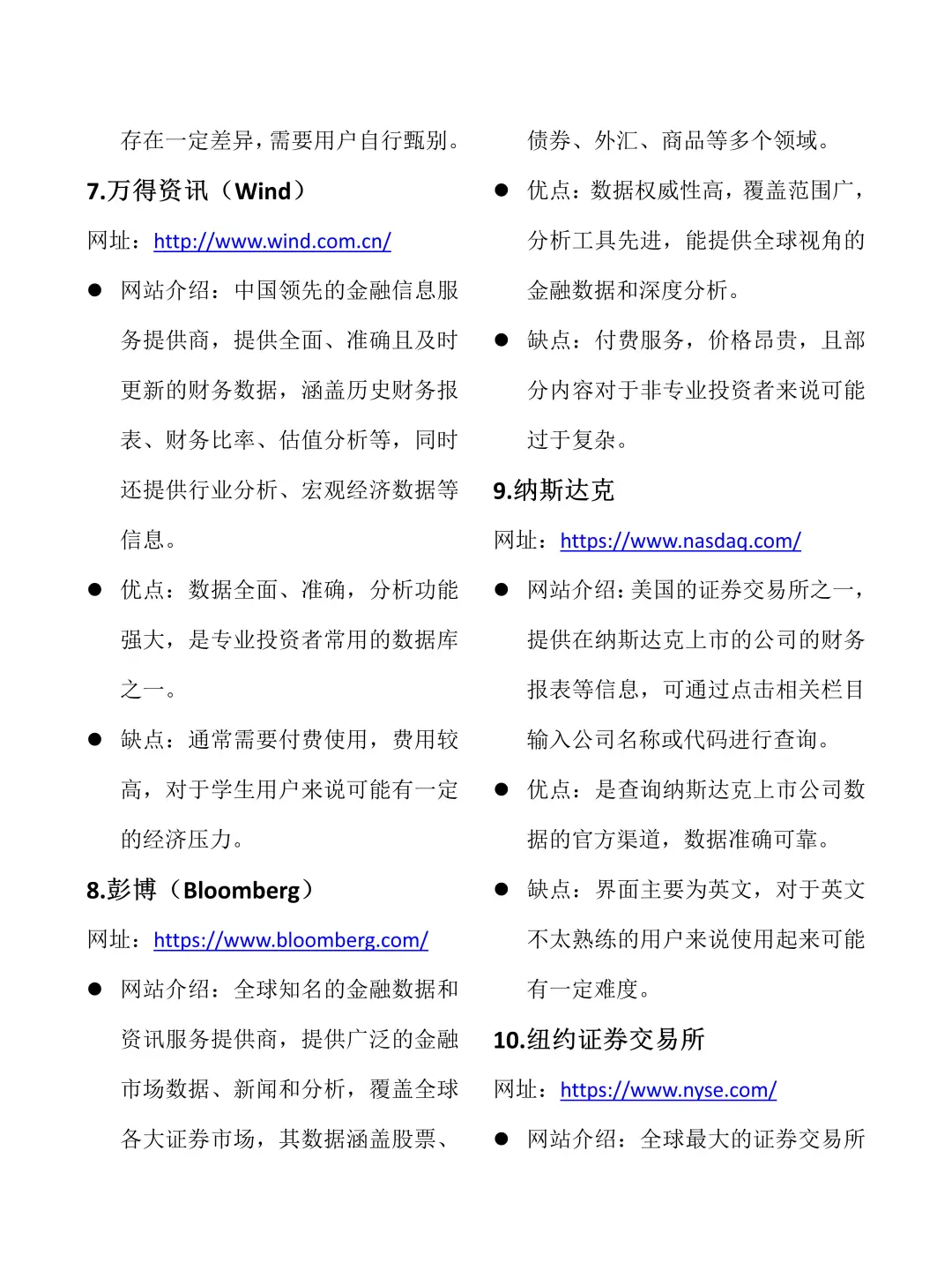 存在一定差异，需要用户自行甄别。

7.万得资讯（Wind）

网址：http://www.wind.com.cn/

● 网站介绍：中国领先的金融信息服务提供商，提供全面、准确且及时更新的财务数据，涵盖历史财务报表、财务比率、估值分析等，同时还提供行业分析、宏观经济数据等信息。

● 优点：数据全面、准确，分析功能强大，是专业投资者常用的数据库之一。

● 缺点：通常需要付费使用，费用较高，对于学生用户来说可能有一定的经济压力。

8.彭博（Bloomberg）

网址：https://www.bloomberg.com/

● 网站介绍：全球知名的金融数据和资讯服务提供商，提供广泛的金融市场数据、新闻和分析，覆盖全球各大证券市场，其数据涵盖股票、债券、外汇、商品等多个领域。

● 优点：数据权威性高，覆盖范围广，分析工具先进，能提供全球视角的金融数据和深度分析。

● 缺点：付费服务，价格昂贵，且部分内容对于非专业投资者来说可能过于复杂。

9.纳斯达克

网址：https://www.nasdaq.com/

● 网站介绍：美国的证券交易所之一，提供在纳斯达克上市的公司的财务报表等信息，可通过点击相关栏目输入公司名称或代码进行查询。

● 优点：是查询纳斯达克上市公司数据的官方渠道，数据准确可靠。

● 缺点：界面主要为英文，对于英文不太熟练的用户来说使用起来可能有一定难度。

10.纽约证券交易所

网址：https://www.nyse.com/

● 网站介绍：全球最大的证券交易所